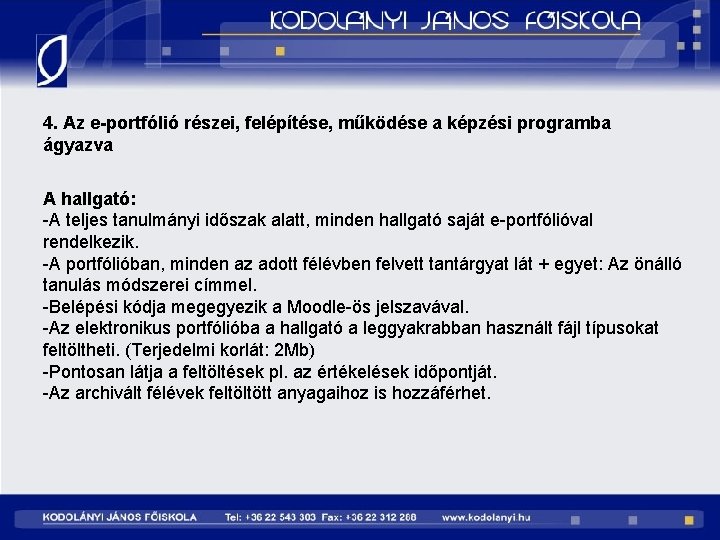 KODOLÁNYI JÁNOS FŐISKOLA

4. Az e-portfólió részei, felépítése, működése a képzési programba ágyazva

A hallgató:
-A teljes tanulmányi időszak alatt, minden hallgató saját e-portfólióval rendelkezik.
-A portfólióban, minden az adott félévben felvett tantárgyat lát + egyet: Az önálló tanulás módszerei címmel.
-Belépési kódja megegyezik a Moodle-ös jelszavával.
-Az elektronikus portfólióba a hallgató a leggyakrabban használt fájl típusokat feltöltheti. (Terjedelmi korlát: 2Mb)
-Pontosan látja a feltöltések pl. az értékelések időpontját.
-Az archivált félévek feltöltött anyagaihoz is hozzáférhet.

KODOLÁNYI JÁNOS FŐISKOLA Tel: +36 22 543 303 Fax: +36 22 312 288 www.kodolanyi.hu